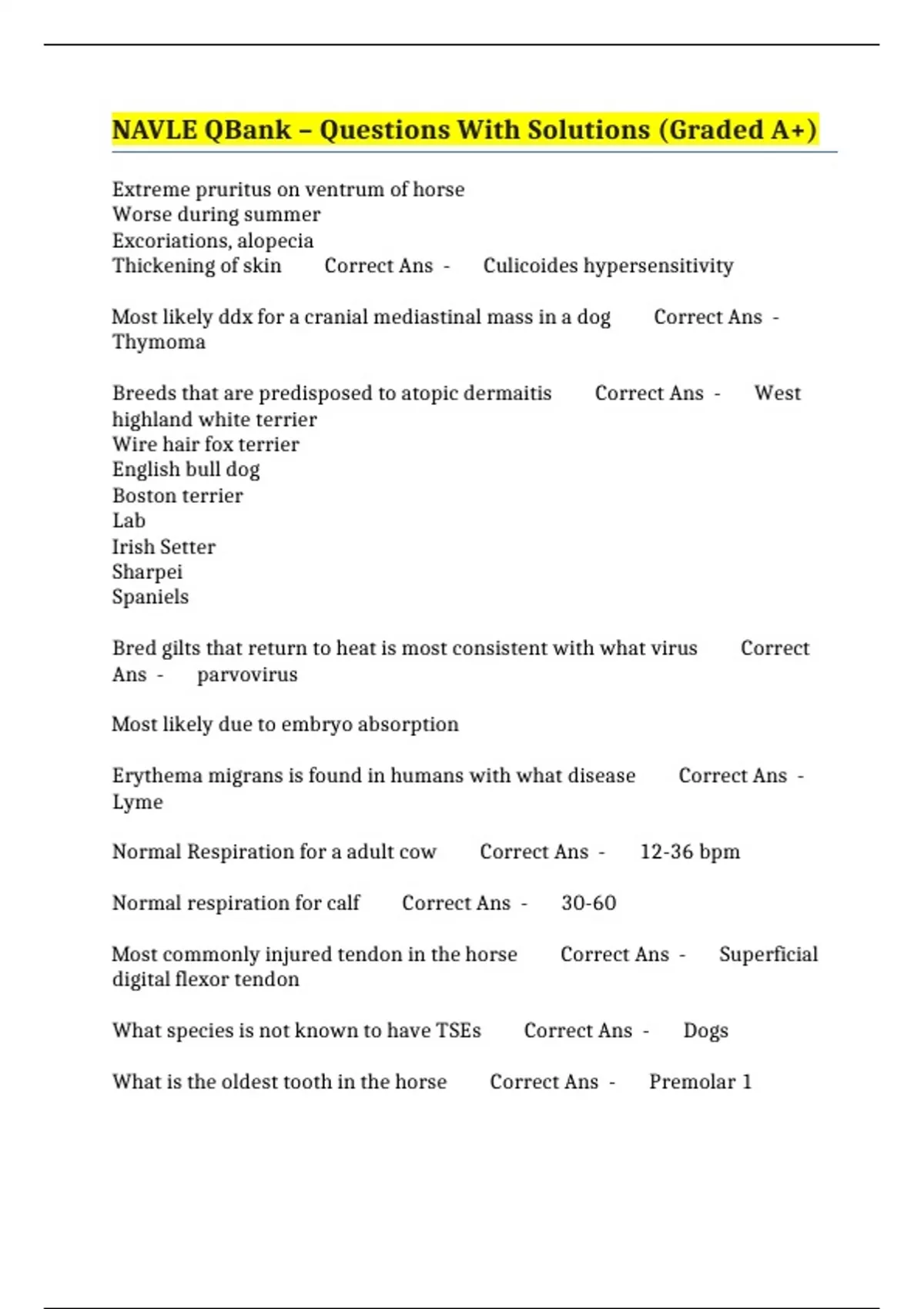 NAVLE QBank – Questions With Solutions (Graded A+)

Extreme pruritus on ventrum of horse
Worse during summer
Excoriations, alopecia
Thickening of skin Correct Ans - Culicoides hypersensitivity

Most likely ddx for a cranial mediastinal mass in a dog Correct Ans - Thymoma

Breeds that are predisposed to atopic dermaitis Correct Ans - West highland white terrier
Wire hair fox terrier
English bull dog
Boston terrier
Lab
Irish Setter
Sharpei
Spaniels

Bred gilts that return to heat is most consistent with what virus Correct Ans - parvovirus

Most likely due to embryo absorption

Erythema migrans is found in humans with what disease Correct Ans - Lyme

Normal Respiration for a adult cow Correct Ans - 12-36 bpm

Normal respiration for calf Correct Ans - 30-60

Most commonly injured tendon in the horse Correct Ans - Superficial digital flexor tendon

What species is not known to have TSEs Correct Ans - Dogs

What is the oldest tooth in the horse Correct Ans - Premolar 1